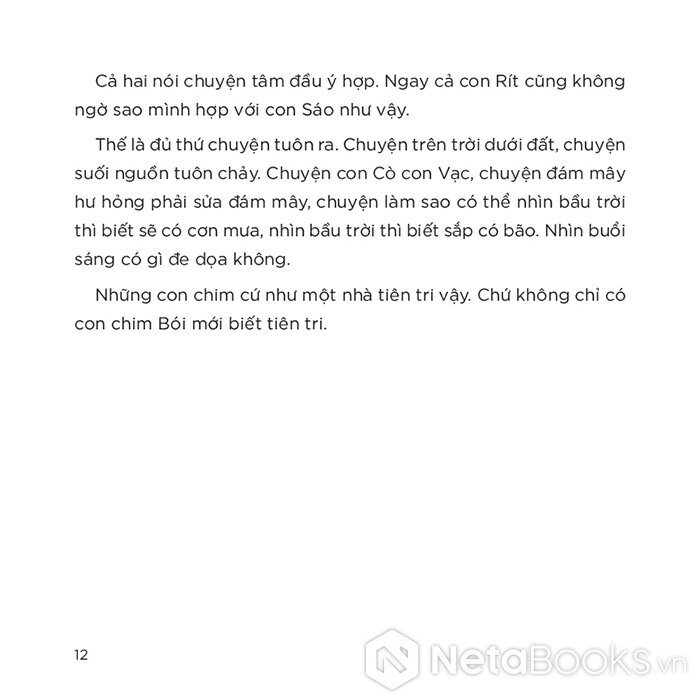 Cả hai nói chuyện tâm đầu ý hợp. Ngay cả con Rít cũng không ngờ sao mình hợp với con Sáo như vậy.

Thế là đủ thứ chuyện tuôn ra. Chuyện trên trời dưới đất, chuyện suối nguồn tuôn chảy. Chuyện con Cò con Vạc, chuyện đám mây hư hỏng phải sửa đám mây, chuyện làm sao có thể nhìn bầu trời thì biết sẽ có cơn mưa, nhìn bầu trời thì biết sắp có bão. Nhìn buổi sáng có gì đe dọa không.

Những con chim cứ như một nhà tiên tri vậy. Chứ không chỉ có con chim Bói mới biết tiên tri.

12

NetaBOOKS.vn